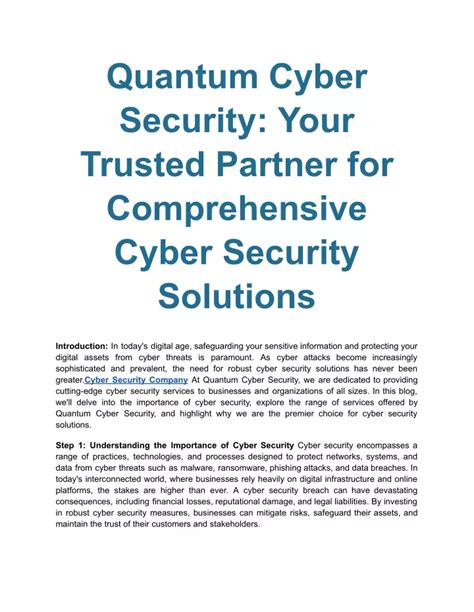 Quantum Cyber Security: Your Trusted Partner for Comprehensive Cyber Security Solutions

Introduction: In today's digital age, safeguarding your sensitive information and protecting your digital assets from cyber threats is paramount. As cyber attacks become increasingly sophisticated and prevalent, the need for robust cyber security solutions has never been greater.Cyber Security Company At Quantum Cyber Security, we are dedicated to providing cutting-edge cyber security services to businesses and organizations of all sizes. In this blog, we'll delve into the importance of cyber security, explore the range of services offered by Quantum Cyber Security, and highlight why we are the premier choice for cyber security solutions.

Step 1: Understanding the Importance of Cyber Security Cyber security encompasses a range of practices, technologies, and processes designed to protect networks, systems, and data from cyber threats such as malware, ransomware, phishing attacks, and data breaches. In today's interconnected world, where businesses rely heavily on digital infrastructure and online platforms, the stakes are higher than ever. A cyber security breach can have devastating consequences, including financial losses, reputational damage, and legal liabilities. By investing in robust cyber security measures, businesses can mitigate risks, safeguard their assets, and maintain the trust of their customers and stakeholders.